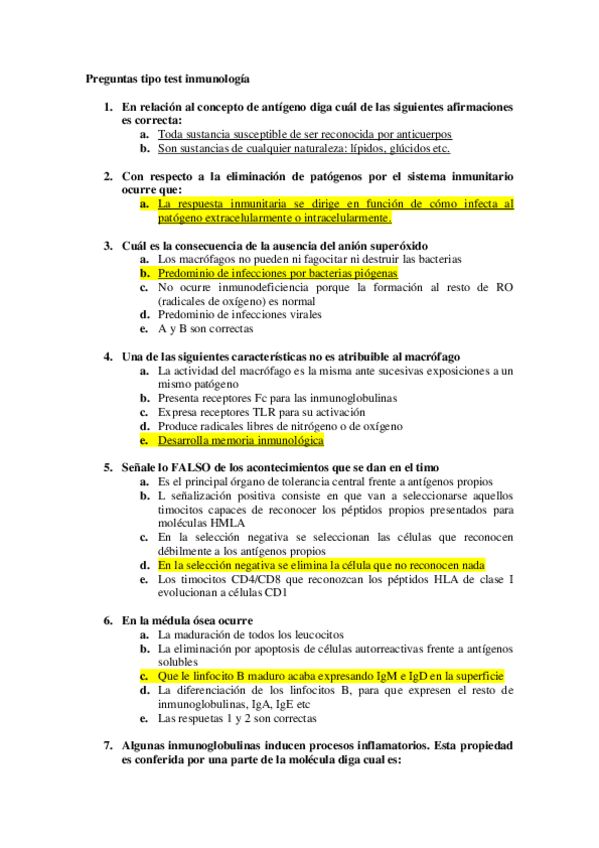 Preguntas tipo test inmunología

1. En relación al concepto de antígeno diga cuál de las siguientes afirmaciones es correcta:
a. Toda sustancia susceptible de ser reconocida por anticuerpos
b. Son sustancias de cualquier naturaleza: lípidos, glúcidos etc.

2. Con respecto a la eliminación de patógenos por el sistema inmunitario ocurre que:
a. La respuesta inmunitaria se dirige en función de cómo infecta al patógeno extracelularmente o intracelularmente.

3. Cuál es la consecuencia de la ausencia del anión superóxido
a. Los macrófagos no pueden ni fagocitar ni destruir las bacterias
b. Predominio de infecciones por bacterias piógenas
c. No ocurre inmunodeficiencia porque la formación al resto de RO (radicales de oxígeno) es normal
d. Predominio de infecciones virales
e. A y B son correctas

4. Una de las siguientes características no es atribuible al macrófago
a. La actividad del macrófago es la misma ante sucesivas exposiciones a un mismo patógeno
b. Presenta receptores Fc para las inmunoglobulinas
c. Expresa receptores TLR para su activación
d. Produce radicales libres de nitrógeno o de oxígeno
e. Desarrolla memoria inmunológica

5. Señale lo FALSO de los acontecimientos que se dan en el timo
a. Es el principal órgano de tolerancia central frente a antígenos propios
b. L señalización positiva consiste en que van a seleccionarse aquellos timocitos capaces de reconocer los péptidos propios presentados para moléculas HMLA
c. En la selección negativa se seleccionan las células que reconocen débilmente a los antígenos propios
d. En la selección negativa se elimina la célula que no reconocen nada
e. Los timocitos CD4/CD8 que reconozcan los péptidos HLA de clase I evolucionan a células CD1

6. En la médula ósea ocurre
a. La maduración de todos los leucocitos
b. La eliminación por apoptosis de células autorreactivas frente a antígenos solubles
c. Que le linfocito B maduro acaba expresando IgM e IgD en la superficie
d. La diferenciación de los linfocitos B, para que expresen el resto de inmunoglobulinas, IgA, IgE etc
e. Las respuetas 1 y 2 son correctas

7. Algunas inmunoglobulinas inducen procesos inflamatorios. Esta propiedad es conferida por una parte de la molécula diga cual es: